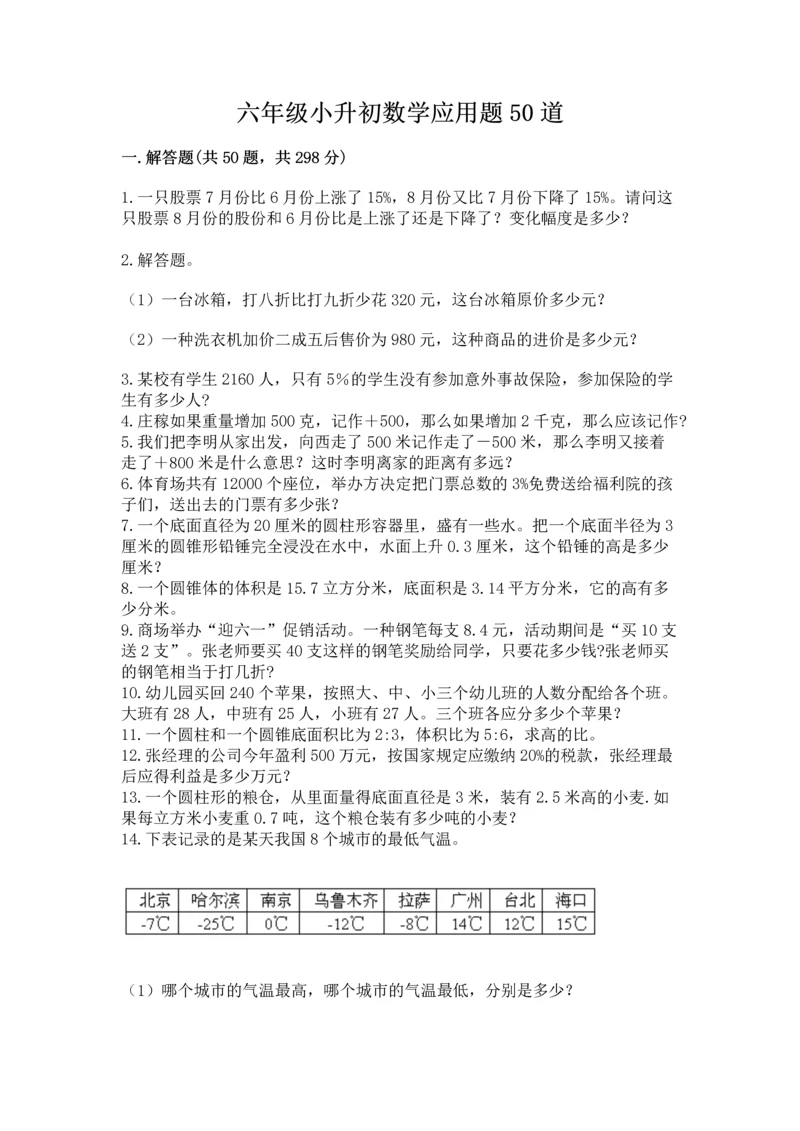 六年级小升初数学应用题50道

一.解答题(共50题，共298分)

1.一只股票7月份比6月份上涨了15%，8月份又比7月份下降了15%。请问这只股票8月份的股份和6月份比是上涨了还是下降了？变化幅度是多少？

2.解答题。

（1）一台冰箱，打八折比打九折少花320元，这台冰箱原价多少元？

（2）一种洗衣机加价二成五后售价为980元，这种商品的进价是多少元？

3.某校有学生2160人，只有5%的学生没有参加意外事故保险，参加保险的学生有多少人？
4.庄稼如果重量增加500克，记作＋500，那么如果增加2千克，那么应该记作？
5.我们把李明从家出发，向西走了500米记作走了－500米，那么李明又接着走了＋800米是什么意思？这时李明离家的距离有多远？
6.体育场共有12000个座位，举办方决定把门票总数的3%免费送给福利院的孩子们，送出去的门票有多少张？
7.一个底面直径为20厘米的圆柱形容器里，盛有一些水。把一个底面半径为3厘米的圆锥形铅锤完全浸没在水中，水面上升0.3厘米，这个铅锤的高是多少厘米？
8.一个圆锥体的体积是15.7立方分米，底面积是3.14平方分米，它的高有多少分米。
9.商场举办“迎六一”促销活动。一种钢笔每支8.4元，活动期间是“买10支送2支”。张老师要买40支这样的钢笔奖励给同学，只要花多少钱?张老师买的钢笔相当于打几折?
10.幼儿园买回240个苹果，按照大、中、小三个幼儿班的人数分配给各个班。大班有28人，中班有25人，小班有27人。三个班各应分多少个苹果?
11.一个圆柱和一个圆锥底面积比为2:3，体积比为5:6，求高的比。
12.张经理的公司今年盈利500万元，按国家规定应缴纳20%的税款，张经理最后应得利益是多少万元?
13.一个圆柱形的粮仓，从里面量得底面直径是3米，装有2.5米高的小麦.如果每立方米小麦重0.7吨，这个粮仓装有多少吨的小麦?
14.下表记录的是某天我国8个城市的最低气温。

| 北京 | 哈尔滨 | 南京 | 乌鲁木齐 | 拉萨 | 广州 | 台北 | 海口 |
|---|---|---|---|---|---|---|---|
| -7℃ | -25℃ | 0℃ | -12℃ | -8℃ | 14℃ | 12℃ | 15℃ |

（1）哪个城市的气温最高，哪个城市的气温最低，分别是多少?